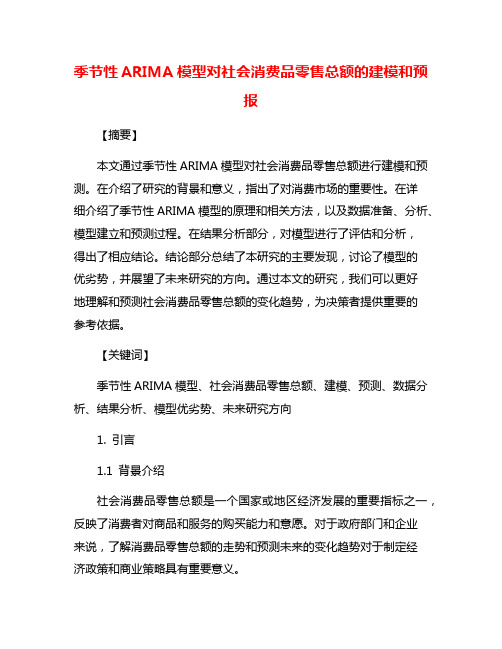 季节性 ARIMA 模型对社会消费品零售总额的建模和预报

【摘要】

本文通过季节性 ARIMA 模型对社会消费品零售总额进行建模和预测。在介绍了研究的背景和意义，指出了对消费市场的重要性。在详细介绍了季节性 ARIMA 模型的原理和相关方法，以及数据准备、分析、模型建立和预测过程。在结果分析部分，对模型进行了评估和分析，得出了相应结论。结论部分总结了本研究的主要发现，讨论了模型的优劣势，并展望了未来研究的方向。通过本文的研究，我们可以更好地理解和预测社会消费品零售总额的变化趋势，为决策者提供重要的参考依据。

【关键词】

季节性 ARIMA 模型、社会消费品零售总额、建模、预测、数据分析、结果分析、模型优劣势、未来研究方向

1. 引言

1.1 背景介绍

社会消费品零售总额是一个国家或地区经济发展的重要指标之一，反映了消费者对商品和服务的购买能力和意愿。对于政府部门和企业来说，了解消费品零售总额的走势和预测未来的变化趋势对于制定经济政策和商业策略具有重要意义。